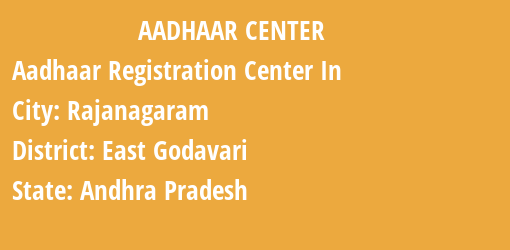 AADHAAR CENTER

Aadhaar Registration Center In

City: Rajanagaram

District: East Godavari

State: Andhra Pradesh